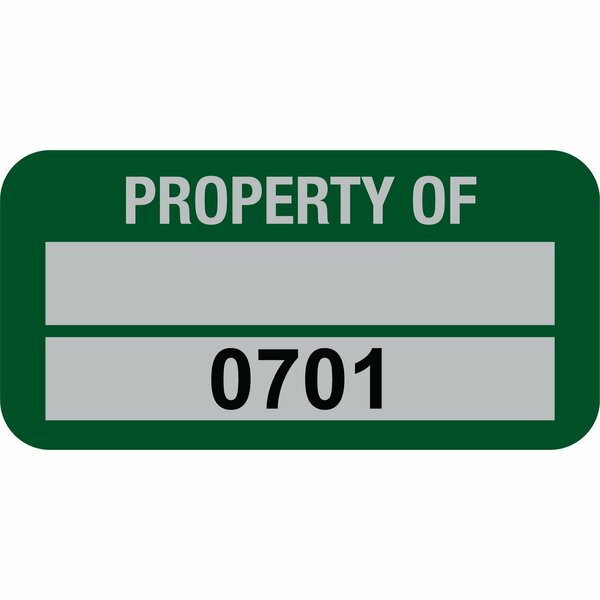 PROPERTY OF

0701